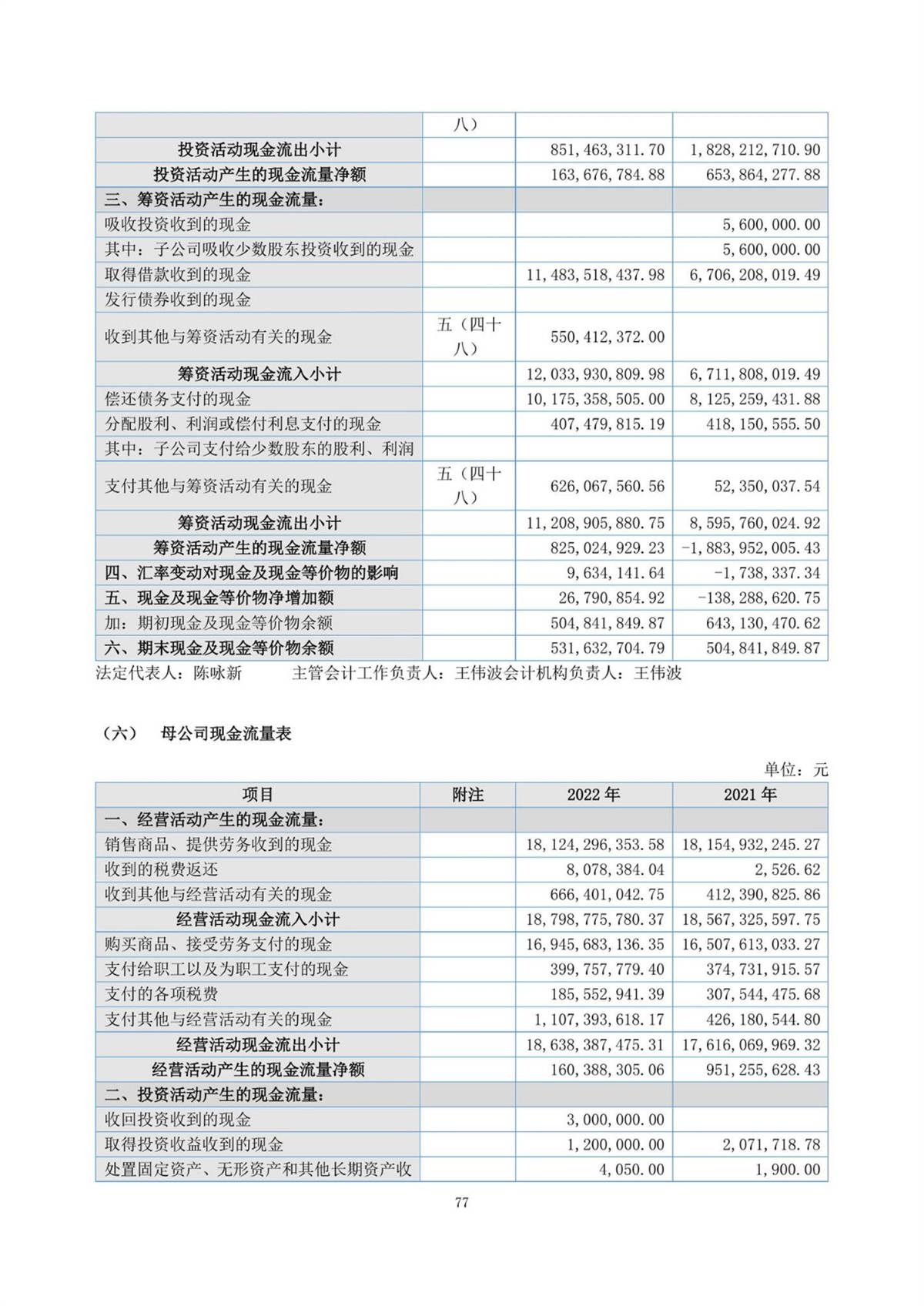 | | 八） | | |
|---|---|---|---|
| 投资活动现金流出小计 | | 851,463,311.70 | 1,828,212,710.90 |
| 投资活动产生的现金流量净额 | | 163,676,784.88 | 653,864,277.88 |
| 三、筹资活动产生的现金流量： | | | |
| 吸收投资收到的现金 | | | 5,600,000.00 |
| 其中：子公司吸收少数股东投资收到的现金 | | | 5,600,000.00 |
| 取得借款收到的现金 | | 11,483,518,437.98 | 6,706,208,019.49 |
| 发行债券收到的现金 | | | |
| 收到其他与筹资活动有关的现金 | 五（四十八） | 550,412,372.00 | |
| 筹资活动现金流入小计 | | 12,033,930,809.98 | 6,711,808,019.49 |
| 偿还债务支付的现金 | | 10,175,358,505.00 | 8,125,259,431.88 |
| 分配股利、利润或偿付利息支付的现金 | | 407,479,815.19 | 418,150,555.50 |
| 其中：子公司支付给少数股东的股利、利润 | | | |
| 支付其他与筹资活动有关的现金 | 五（四十八） | 626,067,560.56 | 52,350,037.54 |
| 筹资活动现金流出小计 | | 11,208,905,880.75 | 8,595,760,024.92 |
| 筹资活动产生的现金流量净额 | | 825,024,929.23 | -1,883,952,005.43 |
| 四、汇率变动对现金及现金等价物的影响 | | 9,634,141.64 | -1,738,337.34 |
| 五、现金及现金等价物净增加额 | | 26,790,854.92 | -138,288,620.75 |
| 加：期初现金及现金等价物余额 | | 504,841,849.87 | 643,130,470.62 |
| 六、期末现金及现金等价物余额 | | 531,632,704.79 | 504,841,849.87 |

法定代表人：陈咏新 主管会计工作负责人：王伟波会计机构负责人：王伟波

（六） 母公司现金流量表

单位：元

| 项目 | 附注 | 2022 年 | 2021 年 |
|---|---|---|---|
| 一、经营活动产生的现金流量： | | | |
| 销售商品、提供劳务收到的现金 | | 18,124,296,353.58 | 18,154,932,245.27 |
| 收到的税费返还 | | 8,078,384.04 | 2,526.62 |
| 收到其他与经营活动有关的现金 | | 666,401,042.75 | 412,390,825.86 |
| 经营活动现金流入小计 | | 18,798,775,780.37 | 18,567,325,597.75 |
| 购买商品、接受劳务支付的现金 | | 16,945,683,136.35 | 16,507,613,033.27 |
| 支付给职工以及为职工支付的现金 | | 399,757,779.40 | 374,731,915.57 |
| 支付的各项税费 | | 185,552,941.39 | 307,544,475.68 |
| 支付其他与经营活动有关的现金 | | 1,107,393,618.17 | 426,180,544.80 |
| 经营活动现金流出小计 | | 18,638,387,475.31 | 17,616,069,969.32 |
| 经营活动产生的现金流量净额 | | 160,388,305.06 | 951,255,628.43 |
| 二、投资活动产生的现金流量： | | | |
| 收回投资收到的现金 | | 3,000,000.00 | |
| 取得投资收益收到的现金 | | 1,200,000.00 | 2,071,718.78 |
| 处置固定资产、无形资产和其他长期资产收 | | 4,050.00 | 1,900.00 |

77